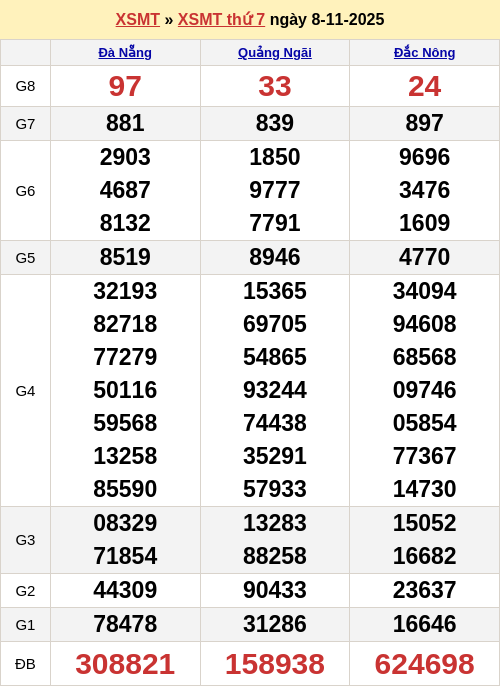 XSMT » XSMT thứ 7 ngày 8-11-2025

| | Đà Nẵng | Quảng Ngãi | Đắc Nông |
|---|---|---|---|
| G8 | 97 | 33 | 24 |
| G7 | 881 | 839 | 897 |
| G6 | 2903 4687 8132 | 1850 9777 7791 | 9696 3476 1609 |
| G5 | 8519 | 8946 | 4770 |
| G4 | 32193 82718 77279 50116 59568 13258 85590 | 15365 69705 54865 93244 74438 35291 57933 | 34094 94608 68568 09746 05854 77367 14730 |
| G3 | 08329 71854 | 13283 88258 | 15052 16682 |
| G2 | 44309 | 90433 | 23637 |
| G1 | 78478 | 31286 | 16646 |
| ĐB | 308821 | 158938 | 624698 |